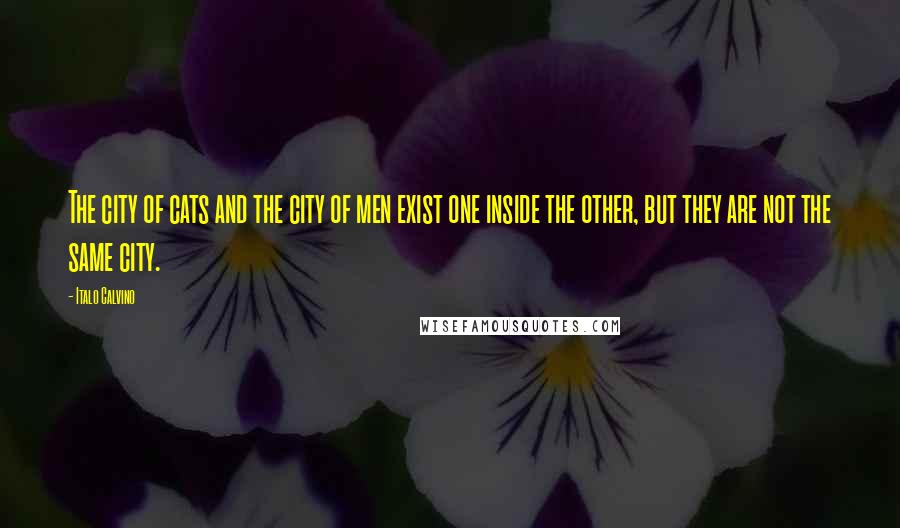 The city of cats and the city of men exist one inside the other, but they are not the same city.

- Italo Calvino

WISEFAMOUSQUOTES.COM